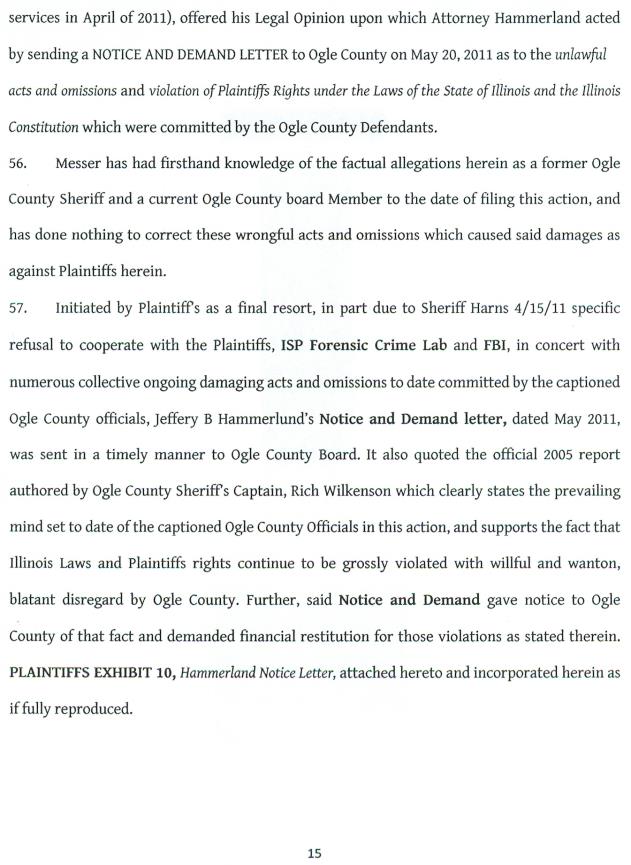 services in April of 2011), offered his Legal Opinion upon which Attorney Hammerland acted by sending a NOTICE AND DEMAND LETTER to Ogle County on May 20, 2011 as to the unlawful acts and omissions and violation of Plaintiffs Rights under the Laws of the State of Illinois and the Illinois Constitution which were committed by the Ogle County Defendants.

56. Messer has had firsthand knowledge of the factual allegations herein as a former Ogle County Sheriff and a current Ogle County board Member to the date of filing this action, and has done nothing to correct these wrongful acts and omissions which caused said damages as against Plaintiffs herein.

57. Initiated by Plaintiff's as a final resort, in part due to Sheriff Harns 4/15/11 specific refusal to cooperate with the Plaintiffs, ISP Forensic Crime Lab and FBI, in concert with numerous collective ongoing damaging acts and omissions to date committed by the captioned Ogle County officials, Jeffery B Hammerlund's Notice and Demand letter, dated May 2011, was sent in a timely manner to Ogle County Board. It also quoted the official 2005 report authored by Ogle County Sheriff's Captain, Rich Wilkenson which clearly states the prevailing mind set to date of the captioned Ogle County Officials in this action, and supports the fact that Illinois Laws and Plaintiffs rights continue to be grossly violated with willful and wanton, blatant disregard by Ogle County. Further, said Notice and Demand gave notice to Ogle County of that fact and demanded financial restitution for those violations as stated therein. PLAINTIFFS EXHIBIT 10, Hammerland Notice Letter, attached hereto and incorporated herein as if fully reproduced.

15